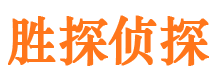 胜探侦探